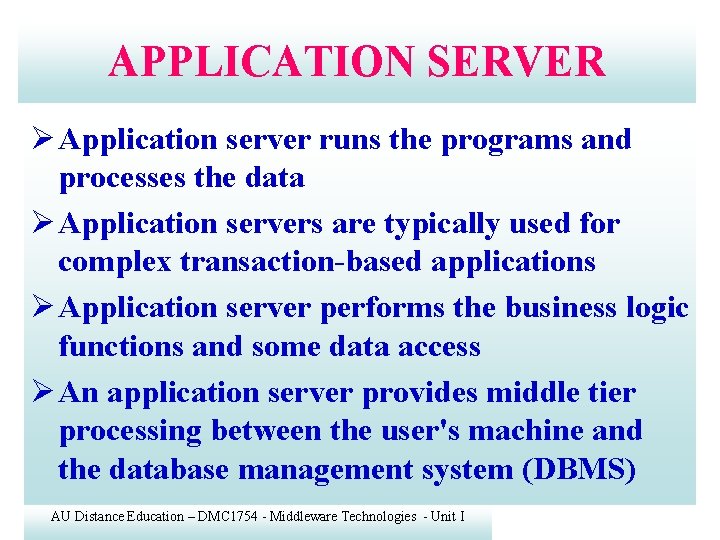 APPLICATION SERVER

➢ Application server runs the programs and processes the data

➢ Application servers are typically used for complex transaction-based applications

➢ Application server performs the business logic functions and some data access

➢ An application server provides middle tier processing between the user's machine and the database management system (DBMS)

AU Distance Education – DMC1754 - Middleware Technologies - Unit I